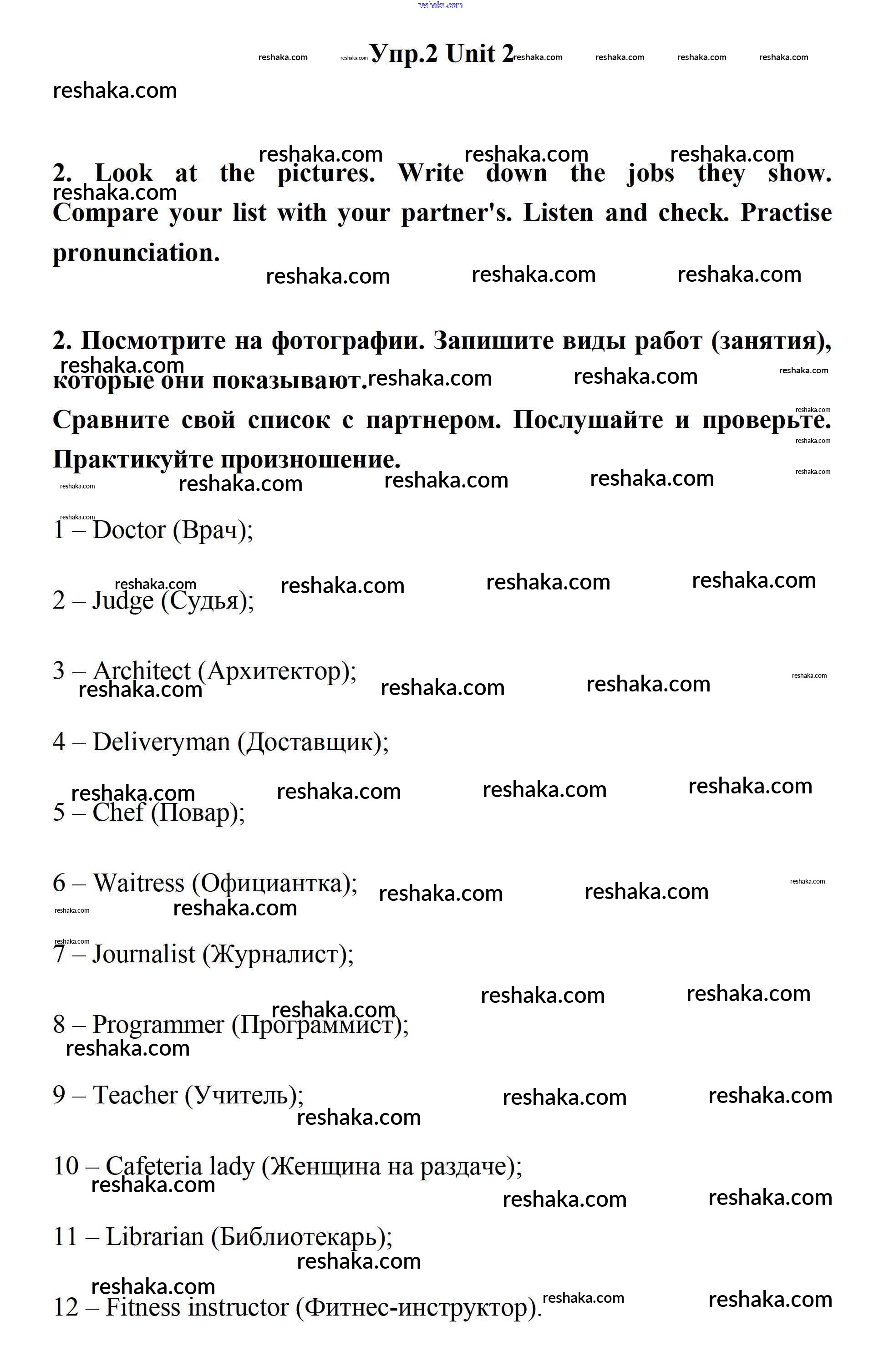 reshaka.com

Упр.2 Unit 2

2. Look at the pictures. Write down the jobs they show. Compare your list with your partner's. Listen and check. Practise pronunciation.

2. Посмотрите на фотографии. Запишите виды работ (занятия), которые они показывают.

Сравните свой список с партнером. Послушайте и проверьте. Практикуйте произношение.

1 – Doctor (Врач);

2 – Judge (Судья);

3 – Architect (Архитектор);

4 – Deliveryman (Доставщик);

5 – Chef (Повар);

6 – Waitress (Официантка);

7 – Journalist (Журналист);

8 – Programmer (Программист);

9 – Teacher (Учитель);

10 – Cafeteria lady (Женщина на раздаче);

11 – Librarian (Библиотекарь);

12 – Fitness instructor (Фитнес-инструктор).